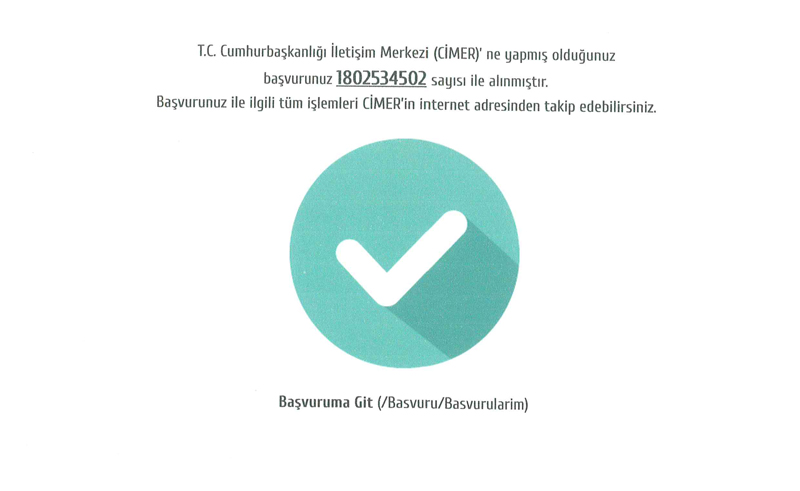 T.C. Cumhurbaşkanlığı İletişim Merkezi (CİMER)' ne yapmış olduğunuz başvurunuz 1802534502 sayısı ile alınmıştır.
Başvurunuz ile ilgili tüm işlemleri CİMER'in internet adresinden takip edebilirsiniz.

Başvuruma Git (/Basvuru/Basvurularim)